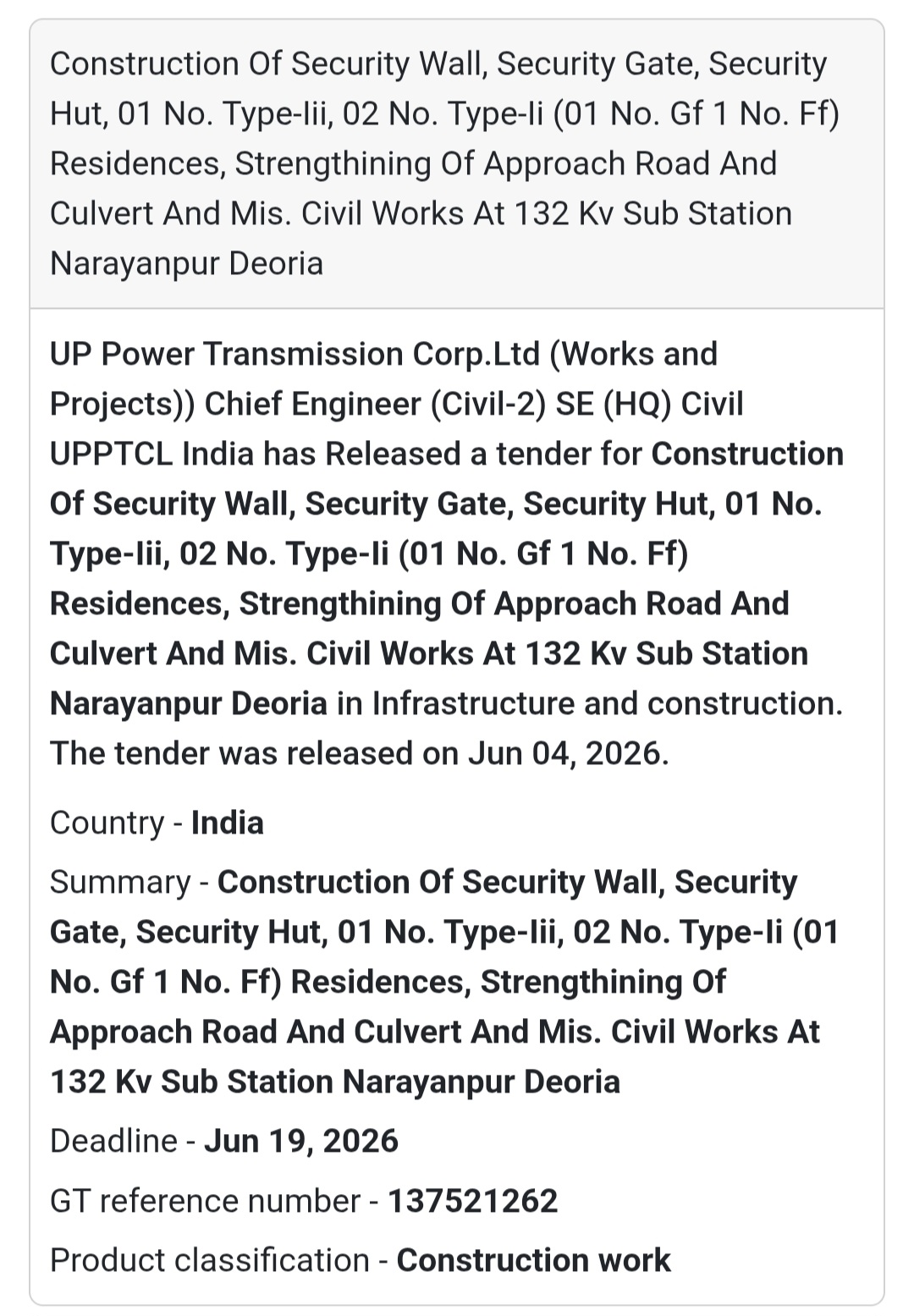 Construction Of Security Wall, Security Gate, Security Hut, 01 No. Type-Iii, 02 No. Type-Ii (01 No. Gf 1 No. Ff) Residences, Strengthining Of Approach Road And Culvert And Mis. Civil Works At 132 Kv Sub Station Narayanpur Deoria

UP Power Transmission Corp.Ltd (Works and Projects)) Chief Engineer (Civil-2) SE (HQ) Civil UPPTCL India has Released a tender for Construction Of Security Wall, Security Gate, Security Hut, 01 No. Type-Iii, 02 No. Type-Ii (01 No. Gf 1 No. Ff) Residences, Strengthining Of Approach Road And Culvert And Mis. Civil Works At 132 Kv Sub Station Narayanpur Deoria in Infrastructure and construction. The tender was released on Jun 04, 2026.

Country - India

Summary - Construction Of Security Wall, Security Gate, Security Hut, 01 No. Type-Iii, 02 No. Type-Ii (01 No. Gf 1 No. Ff) Residences, Strengthining Of Approach Road And Culvert And Mis. Civil Works At 132 Kv Sub Station Narayanpur Deoria

Deadline - Jun 19, 2026

GT reference number - 137521262

Product classification - Construction work